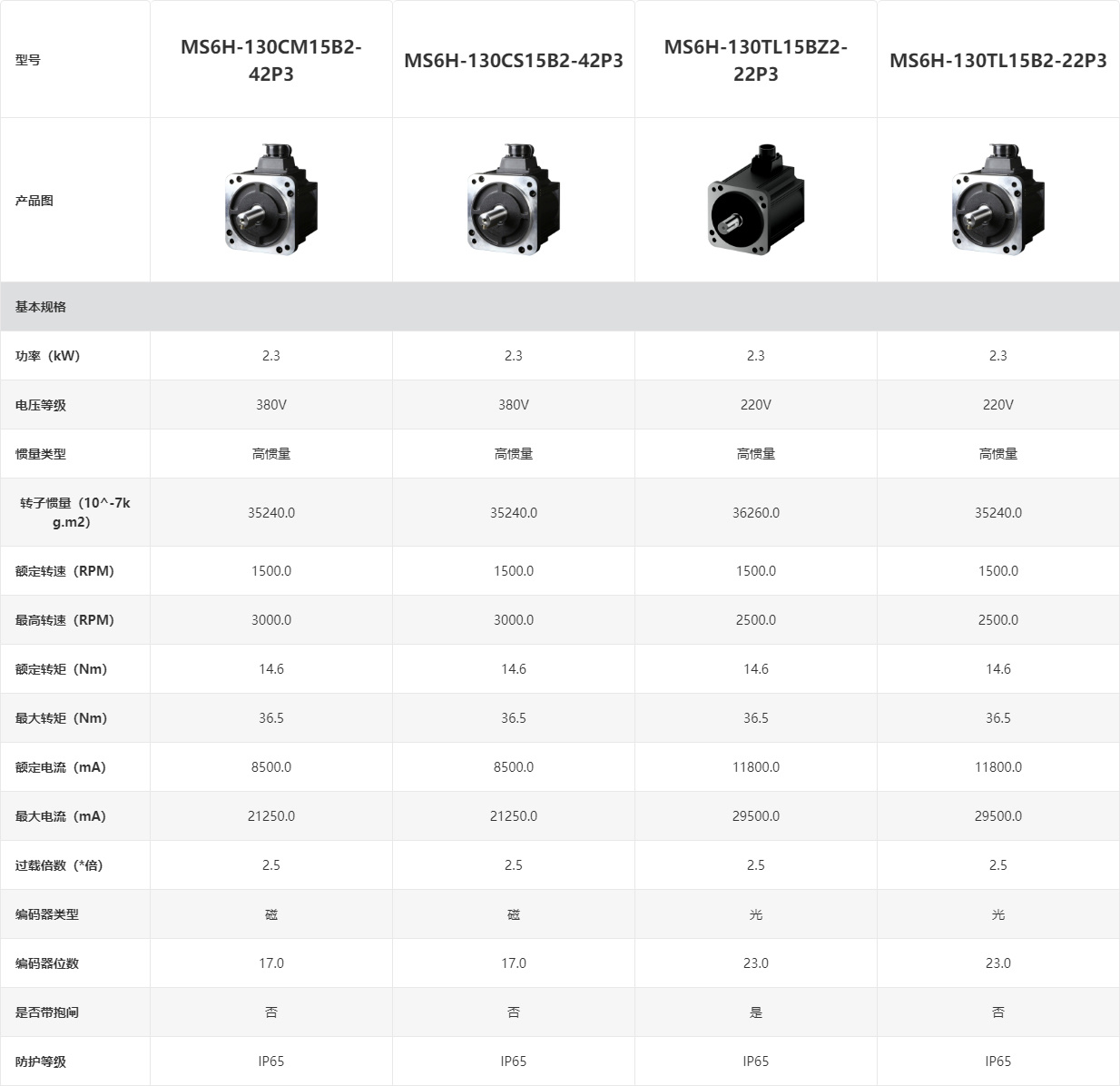 | 型号 | MS6H-130CM15B2-42P3 | MS6H-130CS15B2-42P3 | MS6H-130TL15BZ2-22P3 | MS6H-130TL15B2-22P3 |
|---|---|---|---|---|
| 产品图 | | | | |
| 基本规格 | | | | |
| 功率（kW） | 2.3 | 2.3 | 2.3 | 2.3 |
| 电压等级 | 380V | 380V | 220V | 220V |
| 惯量类型 | 高惯量 | 高惯量 | 高惯量 | 高惯量 |
| 转子惯量（10^-7kg.m2） | 35240.0 | 35240.0 | 36260.0 | 35240.0 |
| 额定转速（RPM） | 1500.0 | 1500.0 | 1500.0 | 1500.0 |
| 最高转速（RPM） | 3000.0 | 3000.0 | 2500.0 | 2500.0 |
| 额定转矩（Nm） | 14.6 | 14.6 | 14.6 | 14.6 |
| 最大转矩（Nm） | 36.5 | 36.5 | 36.5 | 36.5 |
| 额定电流（mA） | 8500.0 | 8500.0 | 11800.0 | 11800.0 |
| 最大电流（mA） | 21250.0 | 21250.0 | 29500.0 | 29500.0 |
| 过载倍数（*倍） | 2.5 | 2.5 | 2.5 | 2.5 |
| 编码器类型 | 磁 | 磁 | 光 | 光 |
| 编码器位数 | 17.0 | 17.0 | 23.0 | 23.0 |
| 是否带抱闸 | 否 | 否 | 是 | 否 |
| 防护等级 | IP65 | IP65 | IP65 | IP65 |